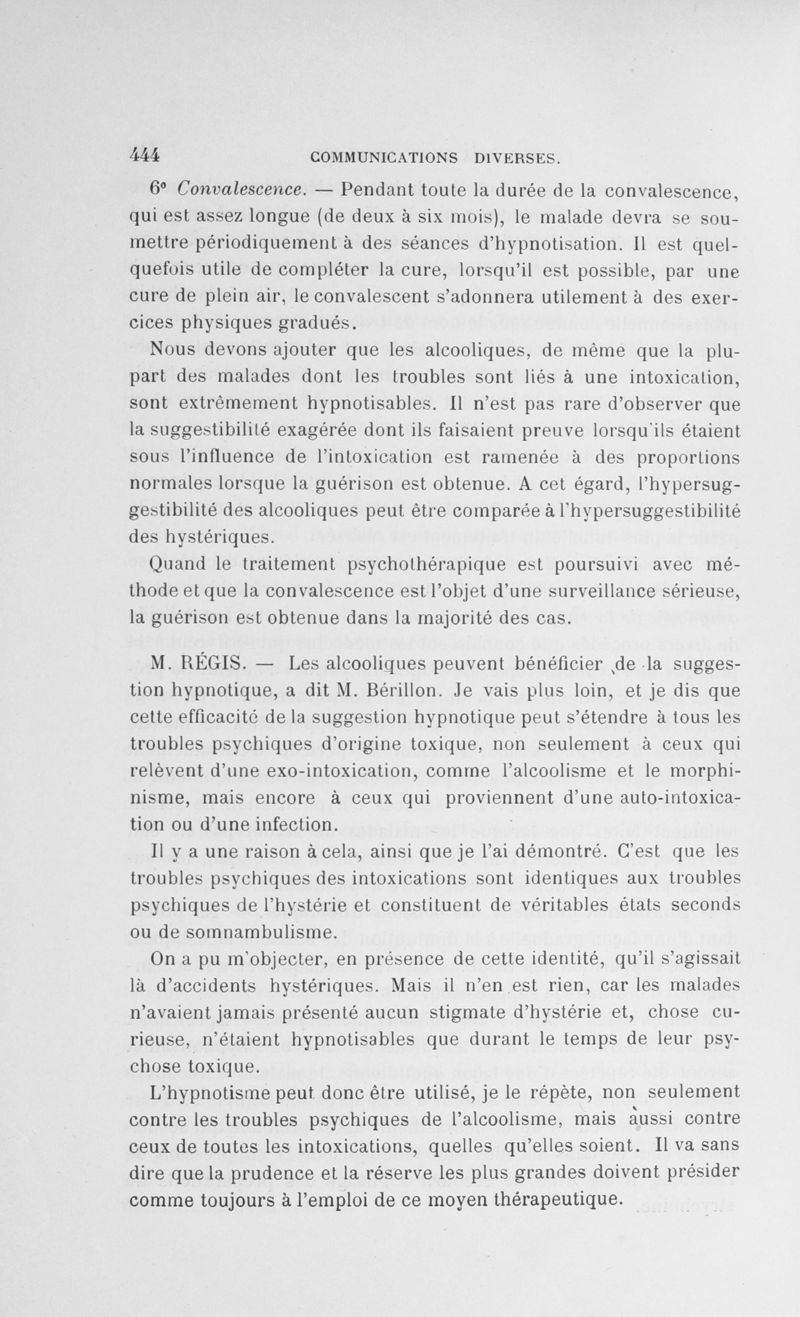 444 COMMUNICATIONS DIVERSES.

6° Convalescence. — Pendant toute la durée de la convalescence, qui est assez longue (de deux à six mois), le malade devra se soumettre périodiquement à des séances d'hypnotisation. Il est quelquefois utile de compléter la cure, lorsqu'il est possible, par une cure de plein air, le convalescent s'adonnera utilement à des exercices physiques gradués.

Nous devons ajouter que les alcooliques, de même que la plupart des malades dont les troubles sont liés à une intoxication, sont extrêmement hypnotisables. Il n'est pas rare d'observer que la suggestibilité exagérée dont ils faisaient preuve lorsqu'ils étaient sous l'influence de l'intoxication est ramenée à des proportions normales lorsque la guérison est obtenue. A cet égard, l'hypersuggestibilité des alcooliques peut être comparée à l'hypersuggestibilité des hystériques.

Quand le traitement psychothérapique est poursuivi avec méthode et que la convalescence est l'objet d'une surveillance sérieuse, la guérison est obtenue dans la majorité des cas.

M. RÉGIS. — Les alcooliques peuvent bénéficier de la suggestion hypnotique, a dit M. Bérillon. Je vais plus loin, et je dis que cette efficacité de la suggestion hypnotique peut s'étendre à tous les troubles psychiques d'origine toxique, non seulement à ceux qui relèvent d'une exo-intoxication, comme l'alcoolisme et le morphinisme, mais encore à ceux qui proviennent d'une auto-intoxication ou d'une infection.

Il y a une raison à cela, ainsi que je l'ai démontré. C'est que les troubles psychiques des intoxications sont identiques aux troubles psychiques de l'hystérie et constituent de véritables états seconds ou de somnambulisme.

On a pu m'objecter, en présence de cette identité, qu'il s'agissait là d'accidents hystériques. Mais il n'en est rien, car les malades n'avaient jamais présenté aucun stigmate d'hystérie et, chose curieuse, n'étaient hypnotisables que durant le temps de leur psychose toxique.

L'hypnotisme peut donc être utilisé, je le répète, non seulement contre les troubles psychiques de l'alcoolisme, mais aussi contre ceux de toutes les intoxications, quelles qu'elles soient. Il va sans dire que la prudence et la réserve les plus grandes doivent présider comme toujours à l'emploi de ce moyen thérapeutique.